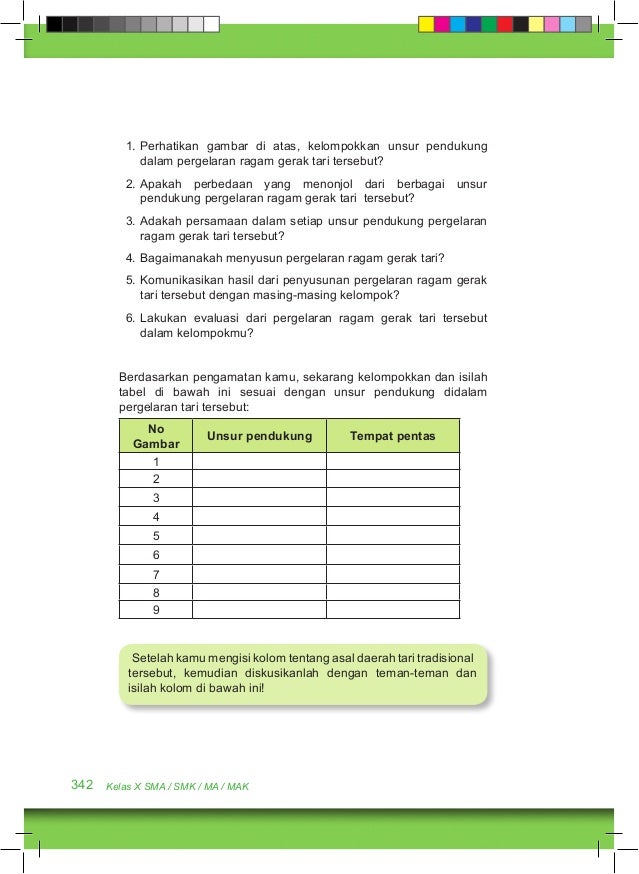 1. Perhatikan gambar di atas, kelompokkan unsur pendukung dalam pergelaran ragam gerak tari tersebut?

2. Apakah perbedaan yang menonjol dari berbagai unsur pendukung pergelaran ragam gerak tari tersebut?

3. Adakah persamaan dalam setiap unsur pendukung pergelaran ragam gerak tari tersebut?

4. Bagaimanakah menyusun pergelaran ragam gerak tari?

5. Komunikasikan hasil dari penyusunan pergelaran ragam gerak tari tersebut dengan masing-masing kelompok?

6. Lakukan evaluasi dari pergelaran ragam gerak tari tersebut dalam kelompokmu?

Berdasarkan pengamatan kamu, sekarang kelompokkan dan isilah tabel di bawah ini sesuai dengan unsur pendukung didalam pergelaran tari tersebut:

| No Gambar | Unsur pendukung | Tempat pentas |
|---|---|---|
| 1 | | |
| 2 | | |
| 3 | | |
| 4 | | |
| 5 | | |
| 6 | | |
| 7 | | |
| 8 | | |
| 9 | | |

Setelah kamu mengisi kolom tentang asal daerah tari tradisional tersebut, kemudian diskusikanlah dengan teman-teman dan isilah kolom di bawah ini!

342 Kelas X SMA / SMK / MA / MAK